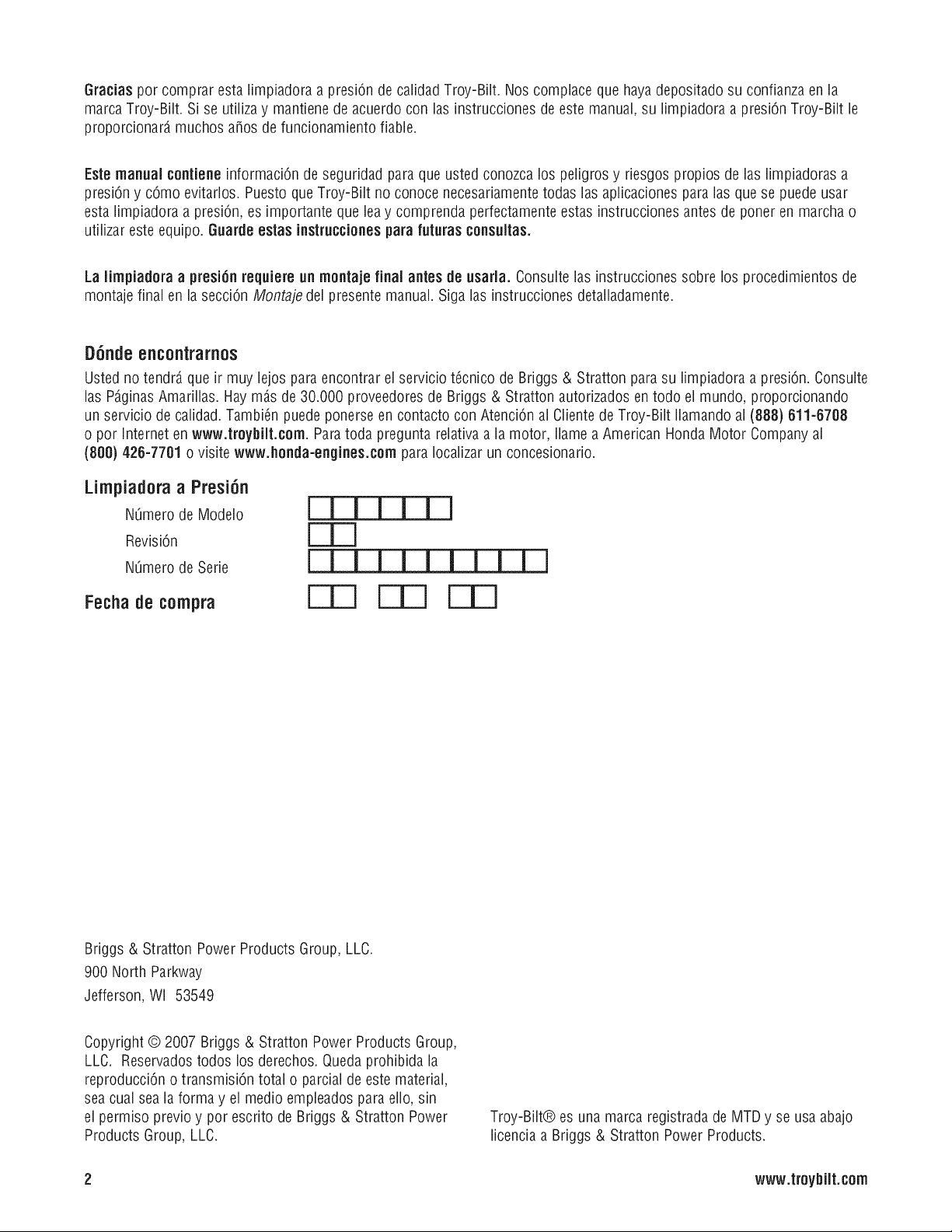 Gracias por comprar esta limpiadora a presión de calidad Troy-Bilt. Nos complace que haya depositado su confianza en la marca Troy-Bilt. Si se utiliza y mantiene de acuerdo con las instrucciones de este manual, su limpiadora a presión Troy-Bilt le proporcionará muchos años de funcionamiento fiable.

Este manual contiene información de seguridad para que usted conozca los peligros y riesgos propios de las limpiadoras a presión y cómo evitarlos. Puesto que Troy-Bilt no conoce necesariamente todas las aplicaciones para las que se puede usar esta limpiadora a presión, es importante que lea y comprenda perfectamente estas instrucciones antes de poner en marcha o utilizar este equipo. Guarde estas instrucciones para futuras consultas.

La limpiadora a presión requiere un montaje final antes de usarla. Consulte las instrucciones sobre los procedimientos de montaje final en la sección Montaje del presente manual. Siga las instrucciones detalladamente.

Dónde encontrarnos

Usted no tendrá que ir muy lejos para encontrar el servicio técnico de Briggs & Stratton para su limpiadora a presión. Consulte las Páginas Amarillas. Hay más de 30.000 proveedores de Briggs & Stratton autorizados en todo el mundo, proporcionando un servicio de calidad. También puede ponerse en contacto con Atención al Cliente de Troy-Bilt llamando al (888) 611-6708 o por Internet en www.troybilt.com. Para toda pregunta relativa a la motor, llame a American Honda Motor Company al (800) 426-7701 o visite www.honda-engines.com para localizar un concesionario.

Limpiadora a Presión

Número de Modelo

Revisión

Número de Serie

Fecha de compra

Briggs & Stratton Power Products Group, LLC.
900 North Parkway
Jefferson, WI 53549

Copyright © 2007 Briggs & Stratton Power Products Group, LLC. Reservados todos los derechos. Queda prohibida la reproducción o transmisión total o parcial de este material, sea cual sea la forma y el medio empleados para ello, sin el permiso previo y por escrito de Briggs & Stratton Power Products Group, LLC.

Troy-Bilt® es una marca registrada de MTD y se usa abajo licencia a Briggs & Stratton Power Products.

2

www.troybilt.com